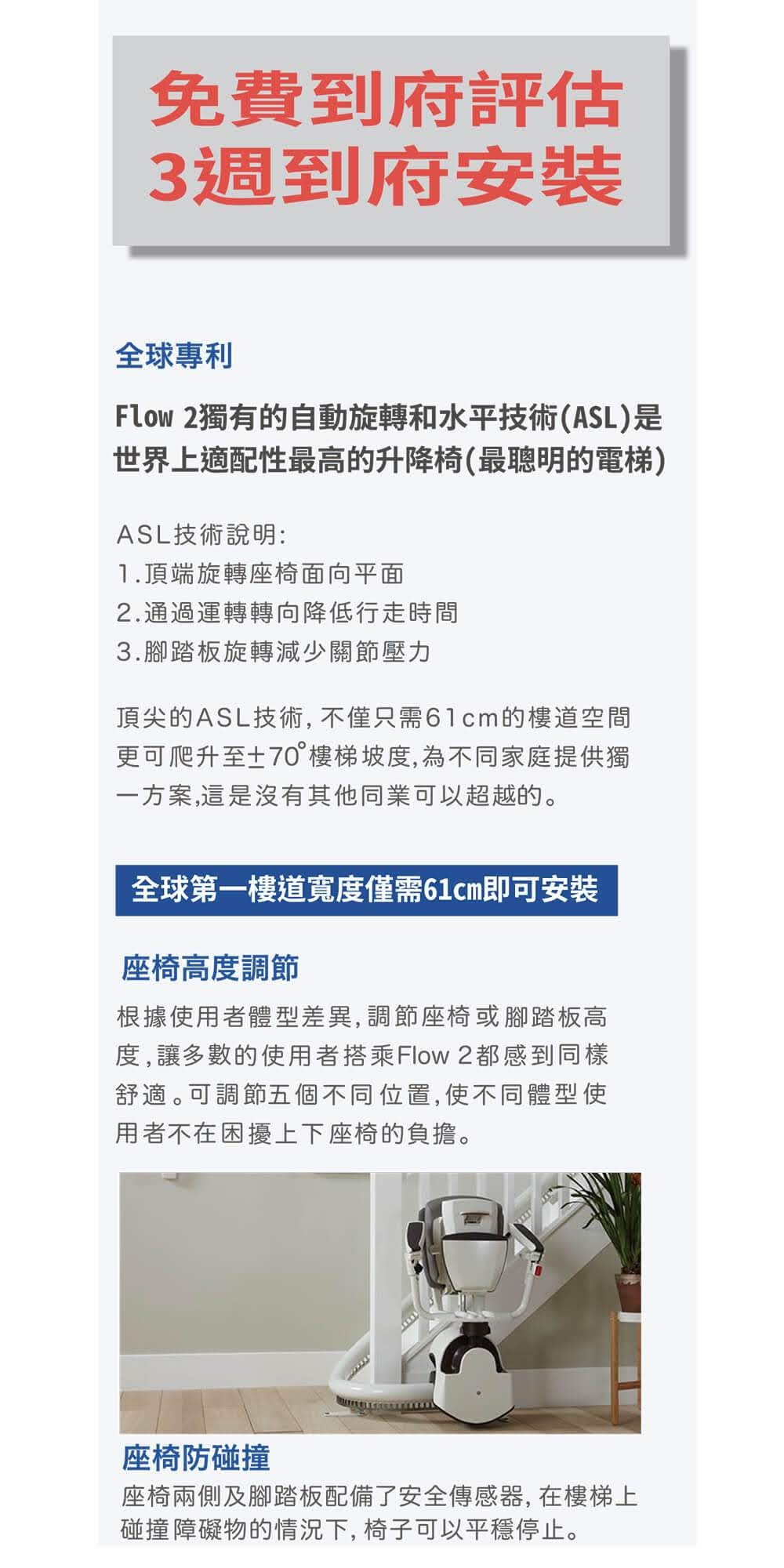 免費到府評估
3週到府安裝

全球專利

Flow 2獨有的自動旋轉和水平技術(ASL)是世界上適配性最高的升降椅(最聰明的電梯)

ASL技術說明:
1.頂端旋轉座椅面向平面
2.通過運轉轉向降低行走時間
3.腳踏板旋轉減少關節壓力

頂尖的ASL技術,不僅只需61cm的樓道空間更可爬升至±70°樓梯坡度,為不同家庭提供獨一方案,這是沒有其他同業可以超越的。

全球第一樓道寬度僅需61cm即可安裝

座椅高度調節

根據使用者體型差異,調節座椅或腳踏板高度,讓多數的使用者搭乘Flow 2都感到同樣舒適。可調節五個不同位置,使不同體型使用者不在困擾上下座椅的負擔。

座椅防碰撞

座椅兩側及腳踏板配備了安全傳感器,在樓梯上碰撞障礙物的情況下,椅子可以平穩停止。